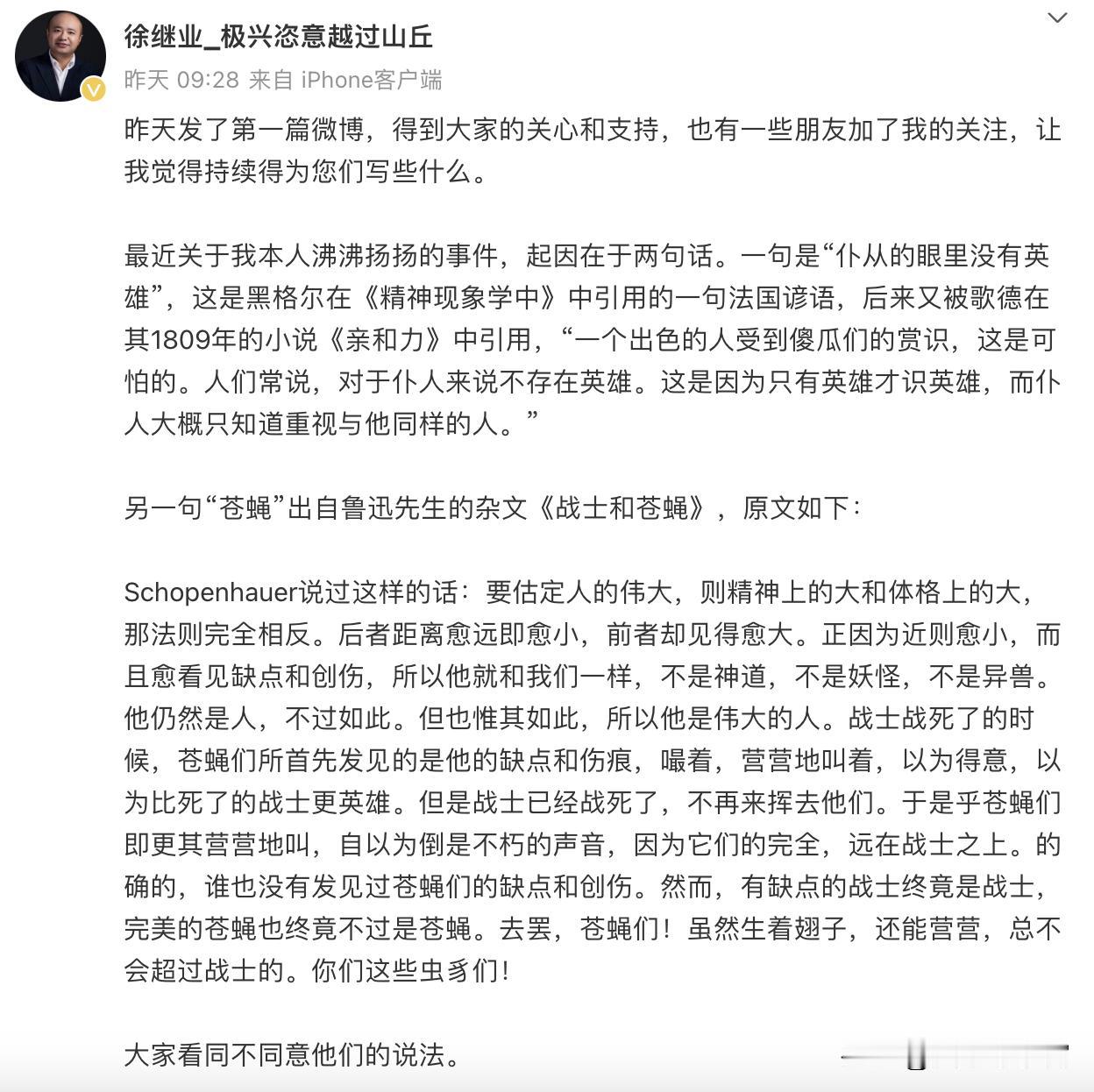 徐继业_极兴恣意越过山丘

昨天 09:28 来自 iPhone客户端

昨天发了第一篇微博，得到大家的关心和支持，也有一些朋友加了我的关注，让我觉得持续得为您们写些什么。

最近关于我本人沸沸扬扬的事件，起因在于两句话。一句是“仆从的眼里没有英雄”，这是黑格尔在《精神现象学中》中引用的一句法国谚语，后来又被歌德在其1809年的小说《亲和力》中引用，“一个出色的人受到傻瓜们的赏识，这是可怕的。人们常说，对于仆人来说不存在英雄。这是因为只有英雄才识英雄，而仆人大概只知道重视与他同样的人。”

另一句“苍蝇”出自鲁迅先生的杂文《战士和苍蝇》，原文如下：

Schopenhauer说过这样的话：要估定人的伟大，则精神上的大和体格上的大，那法则完全相反。后者距离愈远即愈小，前者却见得愈大。正因为近则愈小，而且愈看见缺点和创伤，所以他就和我们一样，不是神道，不是妖怪，不是异兽。他仍然是人，不过如此。但也惟其如此，所以他是伟大的人。战士战死了的时候，苍蝇们所首先发见的是他的缺点和伤痕，嘬着，营营地叫着，以为得意，以为比死了的战士更英雄。但是战士已经战死了，不再来挥去他们。于是乎苍蝇们即更其营营地叫，自以为倒是不朽的声音，因为它们的完全，远在战士之上。的确的，谁也没有发见过苍蝇们的缺点和创伤。然而，有缺点的战士终竟是战士，完美的苍蝇也终竟不过是苍蝇。去罢，苍蝇们！虽然生着翅子，还能营营，总不会超过战士的。你们这些虫豸们！

大家看同不同意他们的说法。